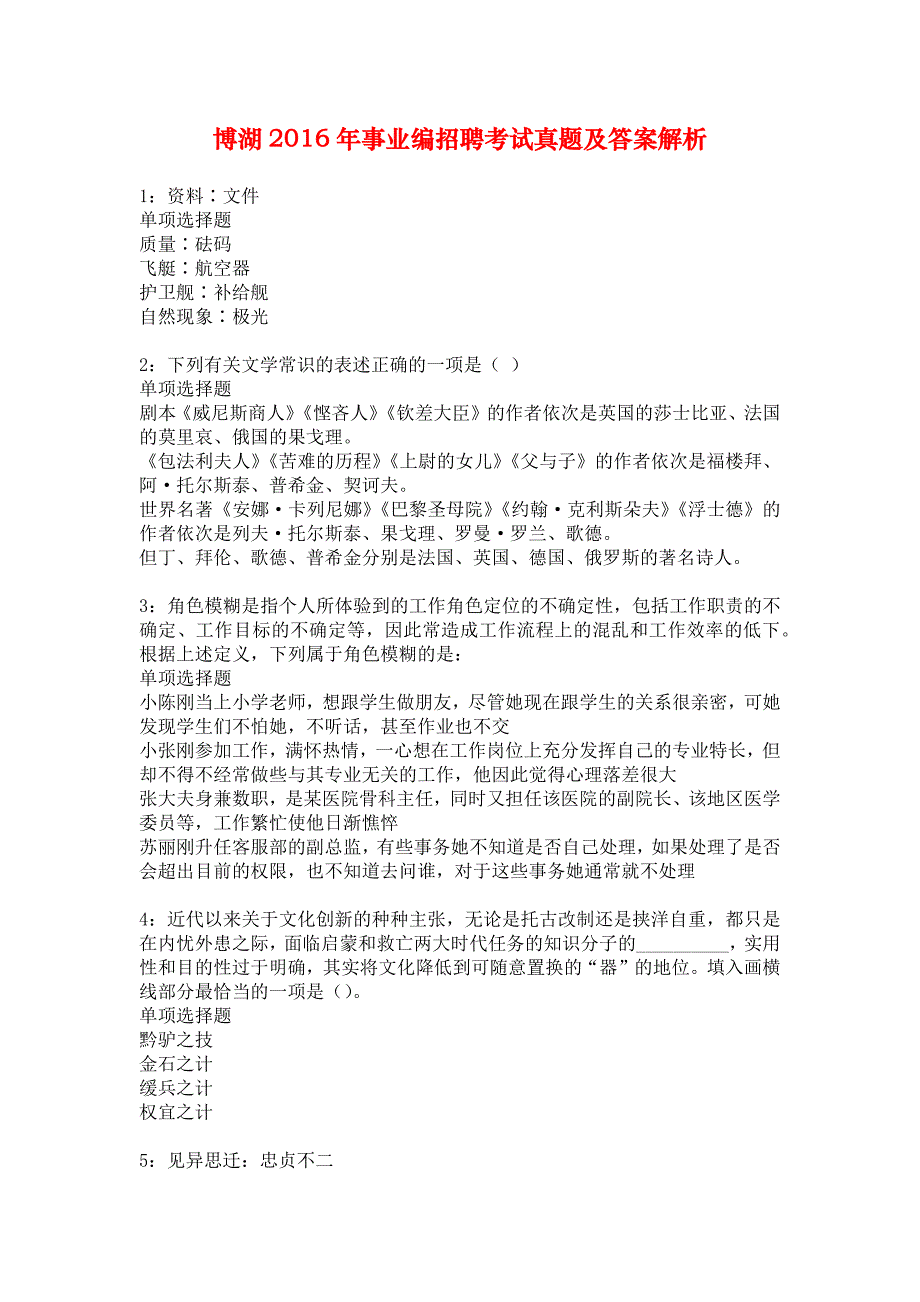 博湖2016年事业编招聘考试真题及答案解析

1：资料：文件
单项选择题
质量：砝码
飞艇：航空器
护卫舰：补给舰
自然现象：极光

2：下列有关文学常识的表述正确的一项是（ ）
单项选择题
剧本《威尼斯商人》《悭吝人》《钦差大臣》的作者依次是英国的莎士比亚、法国的莫里哀、俄国的果戈理。
《包法利夫人》《苦难的历程》《上尉的女儿》《父与子》的作者依次是福楼拜、阿·托尔斯泰、普希金、契诃夫。
世界名著《安娜·卡列尼娜》《巴黎圣母院》《约翰·克利斯朵夫》《浮士德》的作者依次是列夫·托尔斯泰、果戈理、罗曼·罗兰、歌德。
但丁、拜伦、歌德、普希金分别是法国、英国、德国、俄罗斯的著名诗人。

3：角色模糊是指个人所体验到的工作角色定位的不确定性，包括工作职责的不确定、工作目标的不确定等，因此常造成工作流程上的混乱和工作效率的低下。根据上述定义，下列属于角色模糊的是：
单项选择题
小陈刚当上小学老师，想跟学生做朋友，尽管她现在跟学生的关系很亲密，可她发现学生们不怕她，不听话，甚至作业也不交
小张刚参加工作，满怀热情，一心想在工作岗位上充分发挥自己的专业特长，但却不得不经常做些与其专业无关的工作，他因此觉得心理落差很大
张大夫身兼数职，是某医院骨科主任，同时又担任该医院的副院长、该地区医学委员等，工作繁忙使他日渐憔悴
苏丽刚升任客服部的副总监，有些事务她不知道是否自己处理，如果处理了是否会超出目前的权限，也不知道去问谁，对于这些事务她通常就不处理

4：近代以来关于文化创新的种种主张，无论是托古改制还是挟洋自重，都只是在内忧外患之际，面临启蒙和救亡两大时代任务的知识分子的__________，实用性和目的性过于明确，其实将文化降低到可随意置换的“器”的地位。填入画横线部分最恰当的一项是（）。
单项选择题
黔驴之技
金石之计
缓兵之计
权宜之计

5：见异思迁：忠贞不二